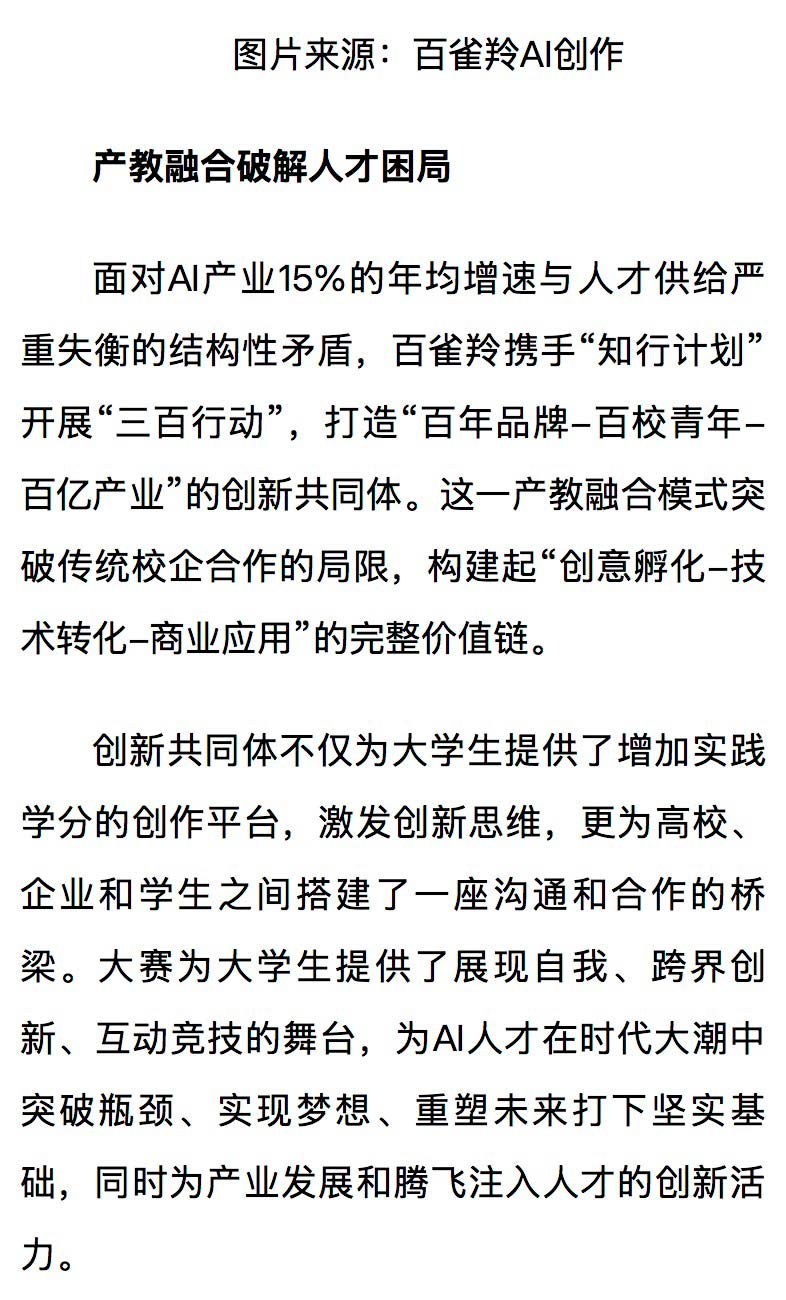 图片来源：百雀羚AI创作

产教融合破解人才困局

面对AI产业15%的年均增速与人才供给严重失衡的结构性矛盾，百雀羚携手“知行计划”开展“三百行动”，打造“百年品牌–百校青年–百亿产业”的创新共同体。这一产教融合模式突破传统校企合作的局限，构建起“创意孵化–技术转化–商业应用”的完整价值链。

创新共同体不仅为大学生提供了增加实践学分的创作平台，激发创新思维，更为高校、企业和学生之间搭建了一座沟通和合作的桥梁。大赛为大学生提供了展现自我、跨界创新、互动竞技的舞台，为AI人才在时代大潮中突破瓶颈、实现梦想、重塑未来打下坚实基础，同时为产业发展和腾飞注入人才的创新活力。